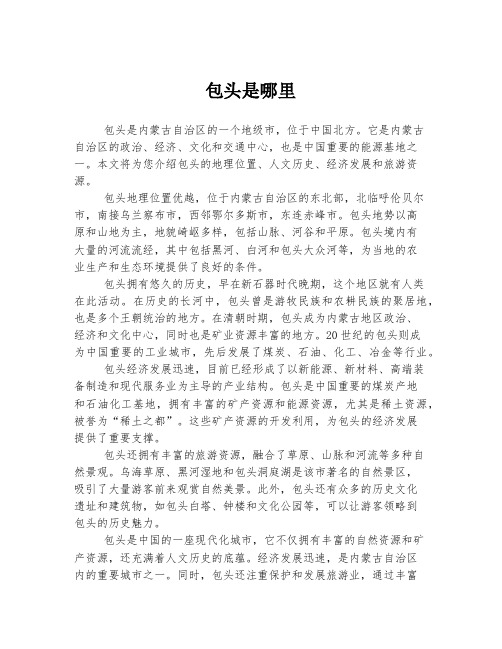 包头是哪里

包头是内蒙古自治区的一个地级市，位于中国北方。它是内蒙古自治区的政治、经济、文化和交通中心，也是中国重要的能源基地之一。本文将为您介绍包头的地理位置、人文历史、经济发展和旅游资源。

包头地理位置优越，位于内蒙古自治区的东北部，北临呼伦贝尔市，南接乌兰察布市，西邻鄂尔多斯市，东连赤峰市。包头地势以高原和山地为主，地貌崎岖多样，包括山脉、河谷和平原。包头境内有大量的河流流经，其中包括黑河、白河和包头大众河等，为当地的农业生产和生态环境提供了良好的条件。

包头拥有悠久的历史，早在新石器时代晚期，这个地区就有人类在此活动。在历史的长河中，包头曾是游牧民族和农耕民族的聚居地，也是多个王朝统治的地方。在清朝时期，包头成为内蒙古地区政治、经济和文化中心，同时也是矿业资源丰富的地方。20世纪的包头则成为中国重要的工业城市，先后发展了煤炭、石油、化工、冶金等行业。

包头经济发展迅速，目前已经形成了以新能源、新材料、高端装备制造和现代服务业为主导的产业结构。包头是中国重要的煤炭产地和石油化工基地，拥有丰富的矿产资源和能源资源，尤其是稀土资源，被誉为“稀土之都”。这些矿产资源的开发利用，为包头的经济发展提供了重要支撑。

包头还拥有丰富的旅游资源，融合了草原、山脉和河流等多种自然景观。乌海草原、黑河湿地和包头洞庭湖是该市著名的自然景区，吸引了大量游客前来观赏自然美景。此外，包头还有众多的历史文化遗址和建筑物，如包头白塔、钟楼和文化公园等，可以让游客领略到包头的历史魅力。

包头是中国的一座现代化城市，它不仅拥有丰富的自然资源和矿产资源，还充满着人文历史的底蕴。经济发展迅速，是内蒙古自治区内的重要城市之一。同时，包头还注重保护和发展旅游业，通过丰富